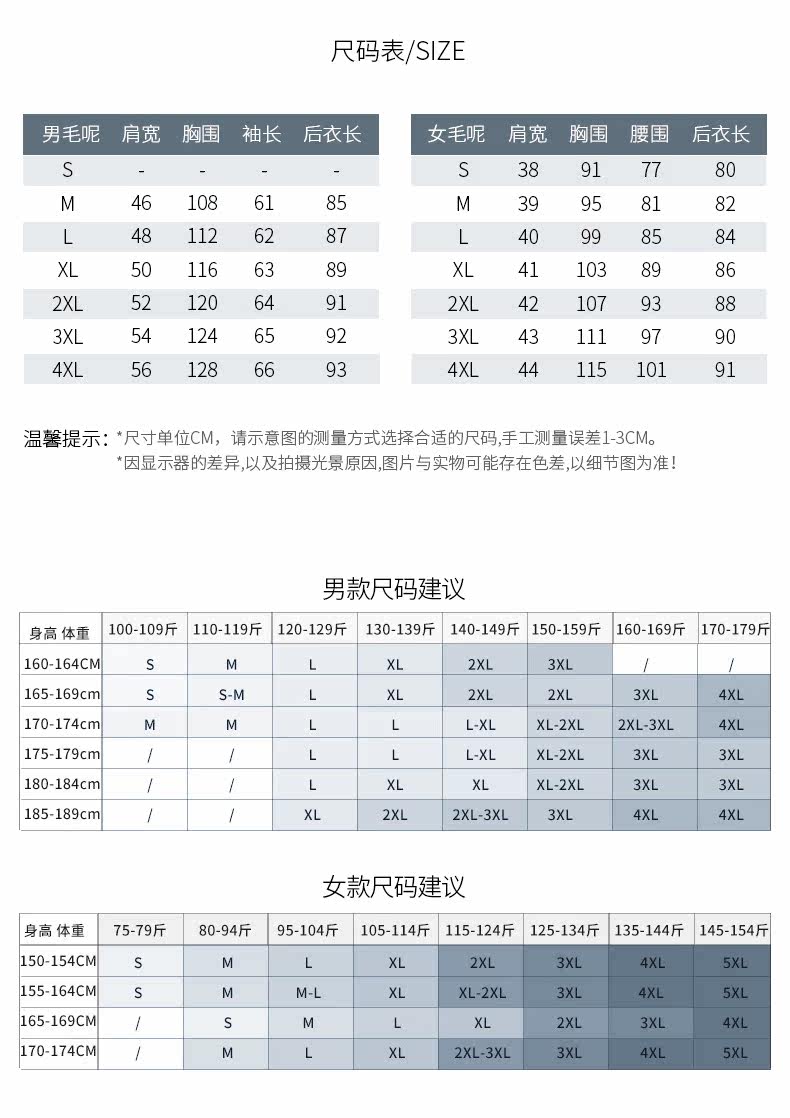 尺码表/SIZE

| 男毛呢 | 肩宽 | 胸围 | 袖长 | 后衣长 |
|---|---|---|---|---|
| S | - | - | - | - |
| M | 46 | 108 | 61 | 85 |
| L | 48 | 112 | 62 | 87 |
| XL | 50 | 116 | 63 | 89 |
| 2XL | 52 | 120 | 64 | 91 |
| 3XL | 54 | 124 | 65 | 92 |
| 4XL | 56 | 128 | 66 | 93 |

| 女毛呢 | 肩宽 | 胸围 | 腰围 | 后衣长 |
|---|---|---|---|---|
| S | 38 | 91 | 77 | 80 |
| M | 39 | 95 | 81 | 82 |
| L | 40 | 99 | 85 | 84 |
| XL | 41 | 103 | 89 | 86 |
| 2XL | 42 | 107 | 93 | 88 |
| 3XL | 43 | 111 | 97 | 90 |
| 4XL | 44 | 115 | 101 | 91 |

温馨提示：*尺寸单位CM，请示意图的测量方式选择合适的尺码,手工测量误差1-3CM。
*因显示器的差异,以及拍摄光景原因,图片与实物可能存在色差,以细节图为准！

男款尺码建议

| 身高 体重 | 100-109斤 | 110-119斤 | 120-129斤 | 130-139斤 | 140-149斤 | 150-159斤 | 160-169斤 | 170-179斤 |
|---|---|---|---|---|---|---|---|---|
| 160-164CM | S | M | L | XL | 2XL | 3XL | / | / |
| 165-169cm | S | S-M | L | XL | 2XL | 2XL | 3XL | 4XL |
| 170-174cm | M | M | L | L | L-XL | XL-2XL | 2XL-3XL | 4XL |
| 175-179cm | / | / | L | L | L-XL | XL-2XL | 3XL | 3XL |
| 180-184cm | / | / | L | XL | XL | XL-2XL | 3XL | 3XL |
| 185-189cm | / | / | XL | 2XL | 2XL-3XL | 3XL | 4XL | 4XL |

女款尺码建议

| 身高 体重 | 75-79斤 | 80-94斤 | 95-104斤 | 105-114斤 | 115-124斤 | 125-134斤 | 135-144斤 | 145-154斤 |
|---|---|---|---|---|---|---|---|---|
| 150-154CM | S | M | L | XL | 2XL | 3XL | 4XL | 5XL |
| 155-164CM | S | M | M-L | XL | XL-2XL | 3XL | 4XL | 5XL |
| 165-169CM | / | S | M | L | XL | 2XL | 3XL | 4XL |
| 170-174CM | / | M | L | XL | 2XL-3XL | 3XL | 4XL | 5XL |